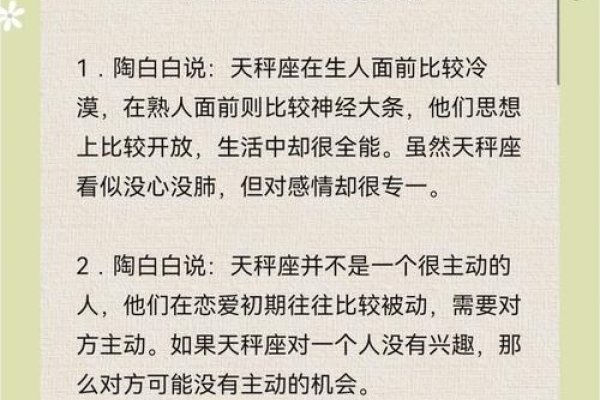 1．陶白白说：天秤座在生人面前比较冷漠，在熟人面前则比较神经大条，他们思想上比较开放，生活中却很全能。虽然天秤座看似没心没肺，但对感情却很专一。

2．陶白白说：天秤座并不是一个很主动的人，他们在恋爱初期往往比较被动，需要对方主动。如果天秤座对一个人没有兴趣，那么对方可能没有主动的机会。